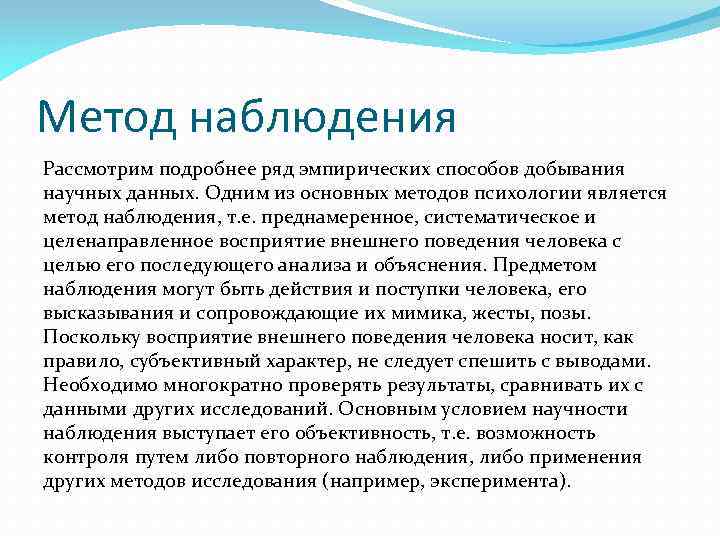 Метод наблюдения

Рассмотрим подробнее ряд эмпирических способов добывания научных данных. Одним из основных методов психологии является метод наблюдения, т.е. преднамеренное, систематическое и целенаправленное восприятие внешнего поведения человека с целью его последующего анализа и объяснения. Предметом наблюдения могут быть действия и поступки человека, его высказывания и сопровождающие их мимика, жесты, позы. Поскольку восприятие внешнего поведения человека носит, как правило, субъективный характер, не следует спешить с выводами. Необходимо многократно проверять результаты, сравнивать их с данными других исследований. Основным условием научности наблюдения выступает его объективность, т.е. возможность контроля путем либо повторного наблюдения, либо применения других методов исследования (например, эксперимента).